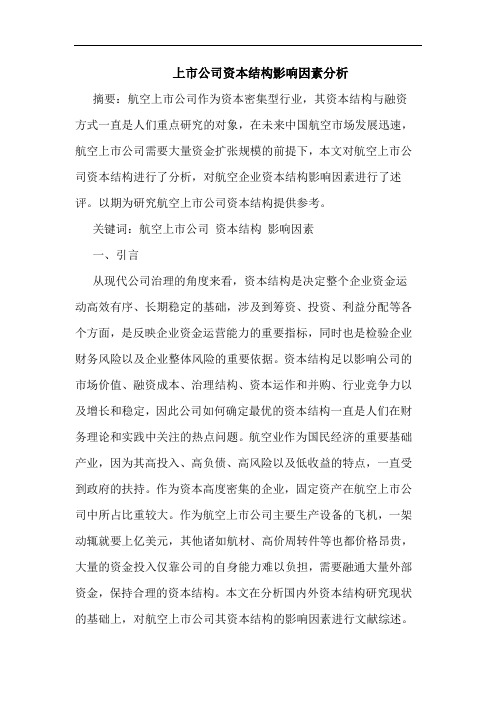 上市公司资本结构影响因素分析

摘要：航空上市公司作为资本密集型行业，其资本结构与融资方式一直是人们重点研究的对象，在未来中国航空市场发展迅速，航空上市公司需要大量资金扩张规模的前提下，本文对航空上市公司资本结构进行了分析，对航空企业资本结构影响因素进行了述评。以期为研究航空上市公司资本结构提供参考。

关键词：航空上市公司 资本结构 影响因素

一、引言

从现代公司治理的角度来看，资本结构是决定整个企业资金运动高效有序、长期稳定的基础，涉及到筹资、投资、利益分配等各个方面，是反映企业资金运营能力的重要指标，同时也是检验企业财务风险以及企业整体风险的重要依据。资本结构足以影响公司的市场价值、融资成本、治理结构、资本运作和并购、行业竞争力以及增长和稳定，因此公司如何确定最优的资本结构一直是人们在财务理论和实践中关注的热点问题。航空业作为国民经济的重要基础产业，因为其高投入、高负债、高风险以及低收益的特点，一直受到政府的扶持。作为资本高度密集的企业，固定资产在航空上市公司中所占比重较大。作为航空上市公司主要生产设备的飞机，一架动辄就要上亿美元，其他诸如航材、高价周转件等也都价格昂贵，大量的资金投入仅靠公司的自身能力难以负担，需要融通大量外部资金，保持合理的资本结构。本文在分析国内外资本结构研究现状的基础上，对航空上市公司其资本结构的影响因素进行文献综述。